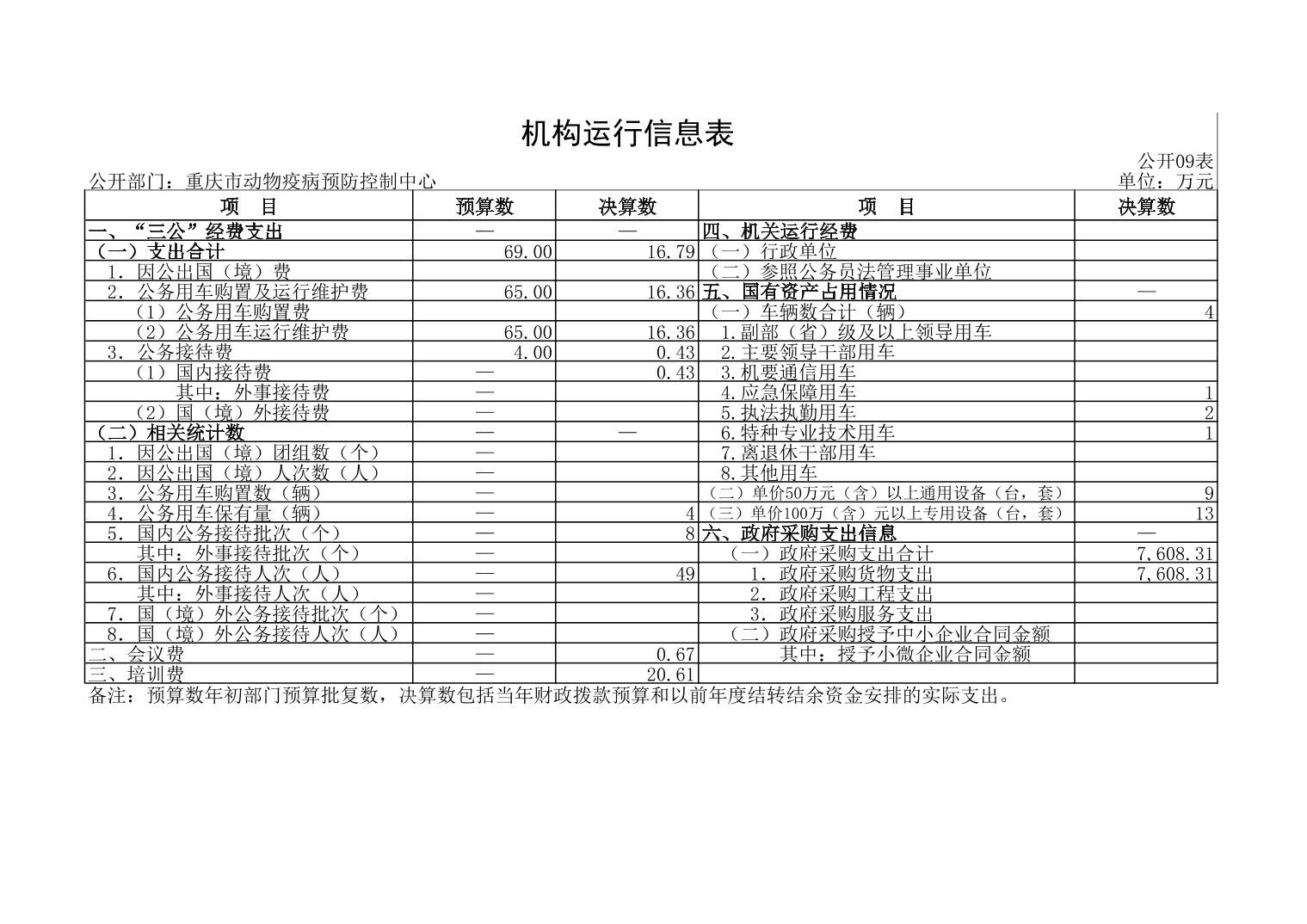 机构运行信息表

公开09表

公开部门：重庆市动物疫病预防控制中心

单位：万元

| 项　目 | 预算数 | 决算数 | 项　目 | 决算数 |
|---|---|---|---|---|
| 一、“三公”经费支出 | — | — | 四、机关运行经费 | |
| （一）支出合计 | 69.00 | 16.79 | （一）行政单位 | |
| 1. 因公出国（境）费 | | | （二）参照公务员法管理事业单位 | |
| 2. 公务用车购置及运行维护费 | 65.00 | 16.36 | 五、国有资产占用情况 | — |
| （1）公务用车购置费 | | | （一）车辆数合计（辆） | 4 |
| （2）公务用车运行维护费 | 65.00 | 16.36 | 1.副部（省）级及以上领导用车 | |
| 3. 公务接待费 | 4.00 | 0.43 | 2.主要领导干部用车 | |
| （1）国内接待费 | — | 0.43 | 3.机要通信用车 | |
| 其中：外事接待费 | — | | 4.应急保障用车 | 1 |
| （2）国（境）外接待费 | — | | 5.执法执勤用车 | 2 |
| （二）相关统计数 | — | — | 6.特种专业技术用车 | 1 |
| 1. 因公出国（境）团组数（个） | — | | 7.离退休干部用车 | |
| 2. 因公出国（境）人次数（人） | — | | 8.其他用车 | |
| 3. 公务用车购置数（辆） | — | | （二）单价50万元（含）以上通用设备（台，套） | 9 |
| 4. 公务用车保有量（辆） | — | 4 | （三）单价100万（含）元以上专用设备（台，套） | 13 |
| 5. 国内公务接待批次（个） | — | 8 | 六、政府采购支出信息 | — |
| 其中：外事接待批次（个） | — | | （一）政府采购支出合计 | 7,608.31 |
| 6. 国内公务接待人次（人） | — | 49 | 1. 政府采购货物支出 | 7,608.31 |
| 其中：外事接待人次（人） | — | | 2. 政府采购工程支出 | |
| 7. 国（境）外公务接待批次（个） | — | | 3. 政府采购服务支出 | |
| 8. 国（境）外公务接待人次（人） | — | | （二）政府采购授予中小企业合同金额 | |
| 二、会议费 | — | 0.67 | 其中：授予小微企业合同金额 | |
| 三、培训费 | — | 20.61 | | |

备注：预算数年初部门预算批复数，决算数包括当年财政拨款预算和以前年度结转结余资金安排的实际支出。